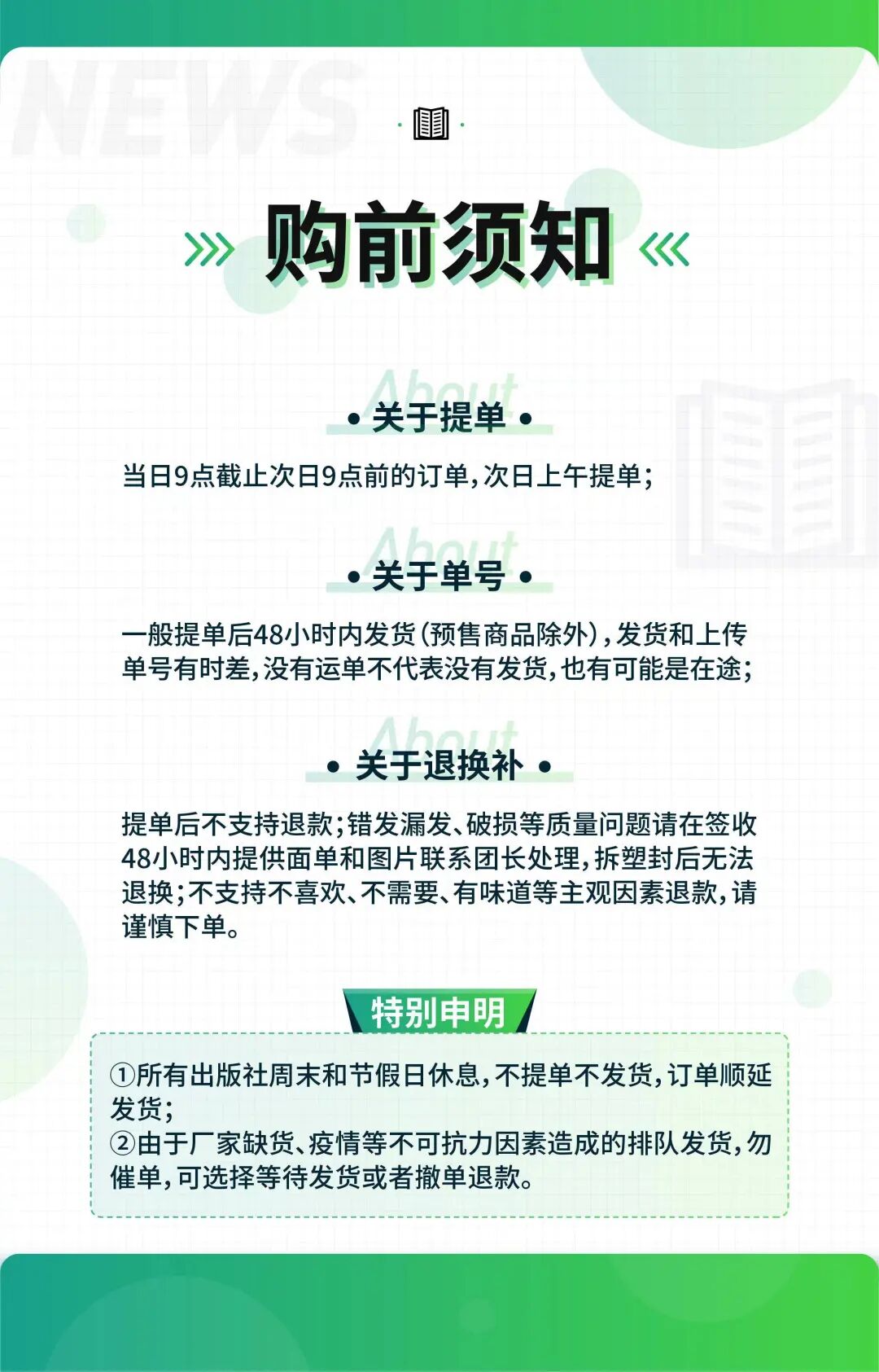 NEWS

购前须知

About
• 关于提单 •

当日9点截止次日9点前的订单，次日上午提单；

About
• 关于单号 •

一般提单后48小时内发货（预售商品除外），发货和上传单号有时差，没有运单不代表没有发货，也有可能是在途；

About
• 关于退换补 •

提单后不支持退款；错发漏发、破损等质量问题请在签收48小时内提供面单和图片联系团长处理，拆塑封后无法退换；不支持不喜欢、不需要、有味道等主观因素退款，请谨慎下单。

特别申明

①所有出版社周末和节假日休息，不提单不发货，订单顺延发货；
②由于厂家缺货、疫情等不可抗力因素造成的排队发货，勿催单，可选择等待发货或者撤单退款。